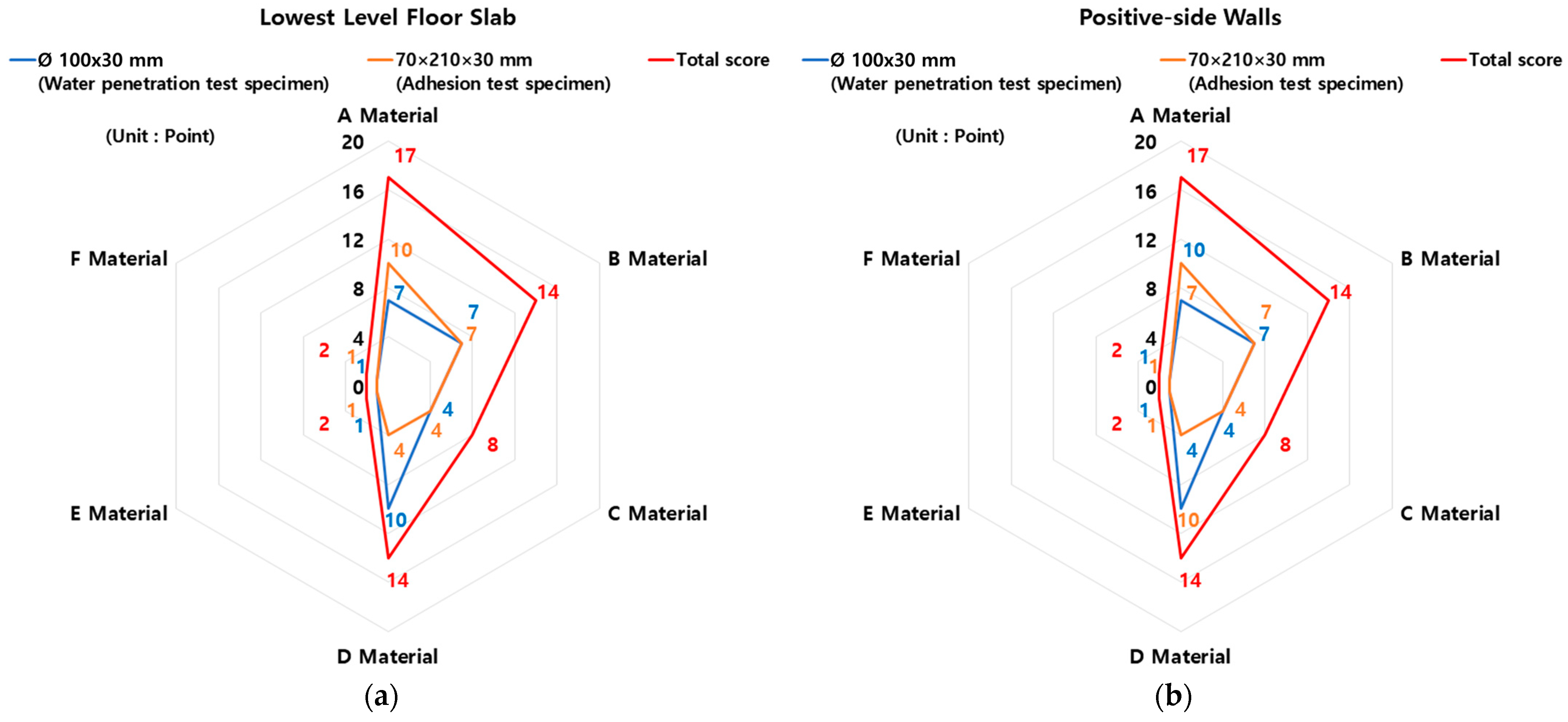 Lowest Level Floor Slab

Ø 100x30 mm (Water penetration test specimen)
70×210×30 mm (Adhesion test specimen)
Total score

(Unit : Point)

A Material
B Material
C Material
D Material
E Material
F Material

20
16
12
8
4
0

17
10
7
14
7
7
8
4
4
14
10
4
2
1
1
2
1
1

(a)

Positive-side Walls

Ø 100x30 mm (Water penetration test specimen)
70×210×30 mm (Adhesion test specimen)
Total score

(Unit : Point)

A Material
B Material
C Material
D Material
E Material
F Material

20
16
12
8
4
0

17
10
7
14
7
7
8
4
4
14
10
4
2
1
1
2
1
1

(b)